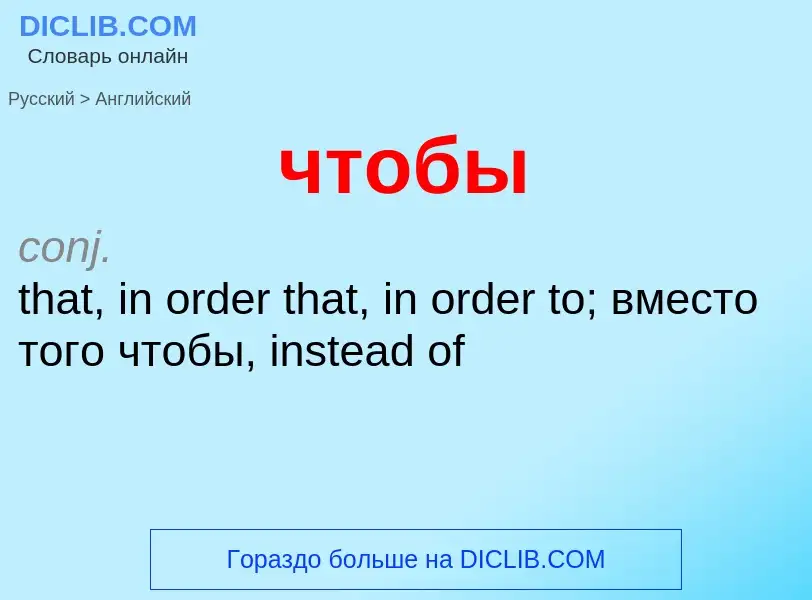 DICLIB.COM
Словарь онлайн

Русский > Английский

чтобы

conj.
that, in order that, in order to; вместо того чтобы, instead of

Гораздо больше на DICLIB.COM